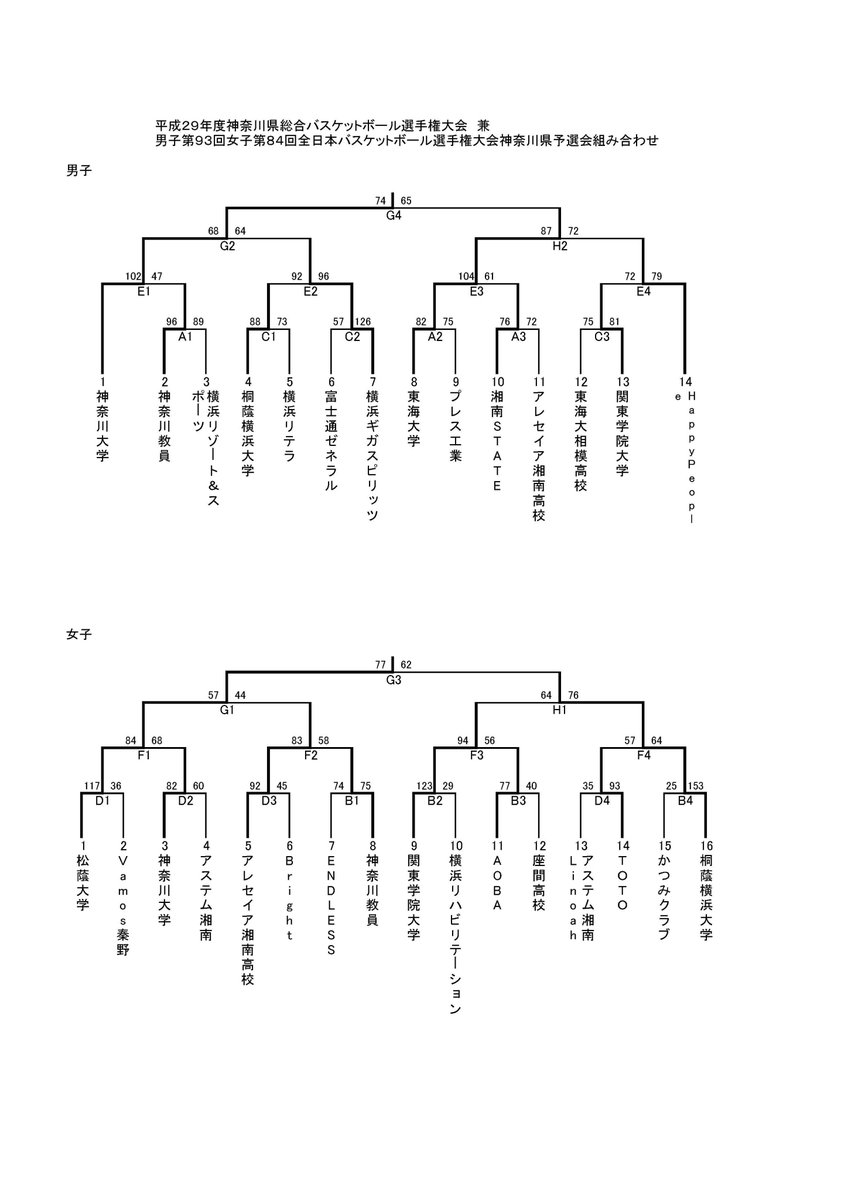 平成29年度神奈川県総合バスケットボール選手権大会 兼
男子第93回女子第84回全日本バスケットボール選手権大会神奈川県予選会組み合わせ

男子

74 65
G4

68 64
G2

87 72
H2

102 47
E1

92 96
E2

104 61
E3

72 79
E4

96 89
A1

88 73
C1

57 126
C2

82 75
A2

76 72
A3

75 81
C3

1 神奈川大学
2 神奈川教員
3 横浜リゾート&スポーツ
4 桐蔭横浜大学
5 横浜リテラ
6 富士通ゼネラル
7 横浜ギガスピリッツ
8 東海大学
9 プレス工業
10 湘南STATE
11 アレセイア湘南高校
12 東海大相模高校
13 関東学院大学
14 HappyPeople

女子

77 62
G3

57 44
G1

64 76
H1

84 68
F1

83 58
F2

94 56
F3

57 64
F4

117 36
D1

82 60
D2

92 45
D3

74 75
B1

123 29
B2

77 40
B3

35 93
D4

25 153
B4

1 松蔭大学
2 Vamos秦野
3 神奈川大学
4 アステム湘南
5 アレセイア湘南高校
6 Bright
7 ENDLESS
8 神奈川教員
9 関東学院大学
10 横浜リハビリテーション
11 AOBA
12 座間高校
13 アステム湘南Linoah
14 TOTO
15 かつみクラブ
16 桐蔭横浜大学